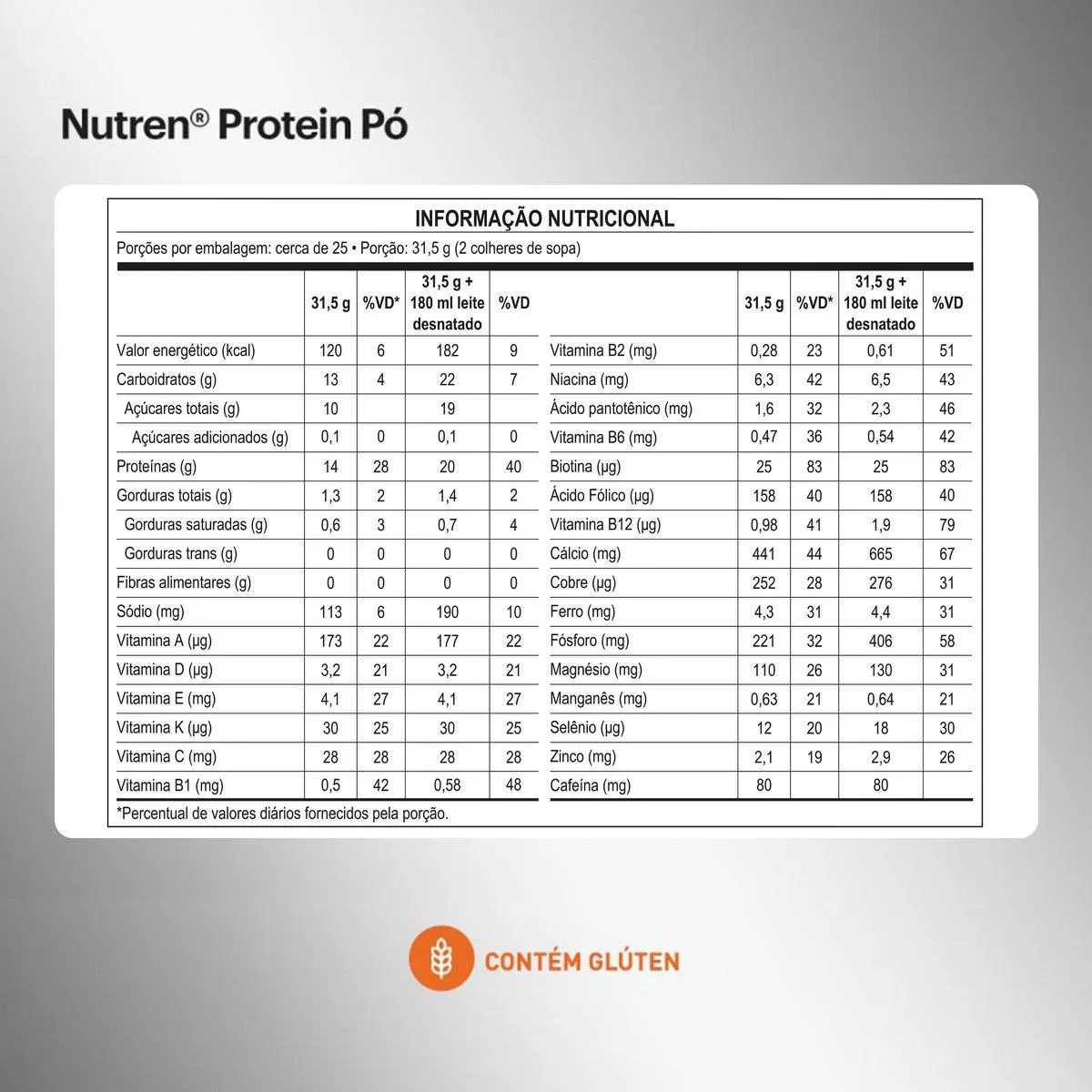 Nutren® Protein Pó

INFORMAÇÃO NUTRICIONAL

Porções por embalagem: cerca de 25 • Porção: 31,5 g (2 colheres de sopa)

| | 31,5 g | %VD* | 31,5 g + 180 ml leite desnatado | %VD |
|---|---|---|---|---|
| Valor energético (kcal) | 120 | 6 | 182 | 9 |
| Carboidratos (g) | 13 | 4 | 22 | 7 |
| Açúcares totais (g) | 10 | | 19 | |
| Açúcares adicionados (g) | 0,1 | 0 | 0,1 | 0 |
| Proteínas (g) | 14 | 28 | 20 | 40 |
| Gorduras totais (g) | 1,3 | 2 | 1,4 | 2 |
| Gorduras saturadas (g) | 0,6 | 3 | 0,7 | 4 |
| Gorduras trans (g) | 0 | 0 | 0 | 0 |
| Fibras alimentares (g) | 0 | 0 | 0 | 0 |
| Sódio (mg) | 113 | 6 | 190 | 10 |
| Vitamina A (µg) | 173 | 22 | 177 | 22 |
| Vitamina D (µg) | 3,2 | 21 | 3,2 | 21 |
| Vitamina E (mg) | 4,1 | 27 | 4,1 | 27 |
| Vitamina K (µg) | 30 | 25 | 30 | 25 |
| Vitamina C (mg) | 28 | 28 | 28 | 28 |
| Vitamina B1 (mg) | 0,5 | 42 | 0,58 | 48 |

| | 31,5 g | %VD* | 31,5 g + 180 ml leite desnatado | %VD |
|---|---|---|---|---|
| Vitamina B2 (mg) | 0,28 | 23 | 0,61 | 51 |
| Niacina (mg) | 6,3 | 42 | 6,5 | 43 |
| Ácido pantotênico (mg) | 1,6 | 32 | 2,3 | 46 |
| Vitamina B6 (mg) | 0,47 | 36 | 0,54 | 42 |
| Biotina (µg) | 25 | 83 | 25 | 83 |
| Ácido Fólico (µg) | 158 | 40 | 158 | 40 |
| Vitamina B12 (µg) | 0,98 | 41 | 1,9 | 79 |
| Cálcio (mg) | 441 | 44 | 665 | 67 |
| Cobre (µg) | 252 | 28 | 276 | 31 |
| Ferro (mg) | 4,3 | 31 | 4,4 | 31 |
| Fósforo (mg) | 221 | 32 | 406 | 58 |
| Magnésio (mg) | 110 | 26 | 130 | 31 |
| Manganês (mg) | 0,63 | 21 | 0,64 | 21 |
| Selênio (µg) | 12 | 20 | 18 | 30 |
| Zinco (mg) | 2,1 | 19 | 2,9 | 26 |
| Cafeína (mg) | 80 | | 80 | |

*Percentual de valores diários fornecidos pela porção.

CONTÉM GLÚTEN